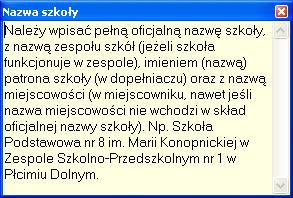 Nazwa szkoły

Należy wpisać pełną oficjalną nazwę szkoły, z nazwą zespołu szkół (jeżeli szkoła funkcjonuje w zespole), imieniem (nazwą) patrona szkoły (w dopełniaczu) oraz z nazwą miejscowości (w miejscowniku, nawet jeśli nazwa miejscowości nie wchodzi w skład oficjalnej nazwy szkoły). Np. Szkoła Podstawowa nr 8 im. Marii Konopnickiej w Zespole Szkolno-Przedszkolnym nr 1 w Płcimiu Dolnym.